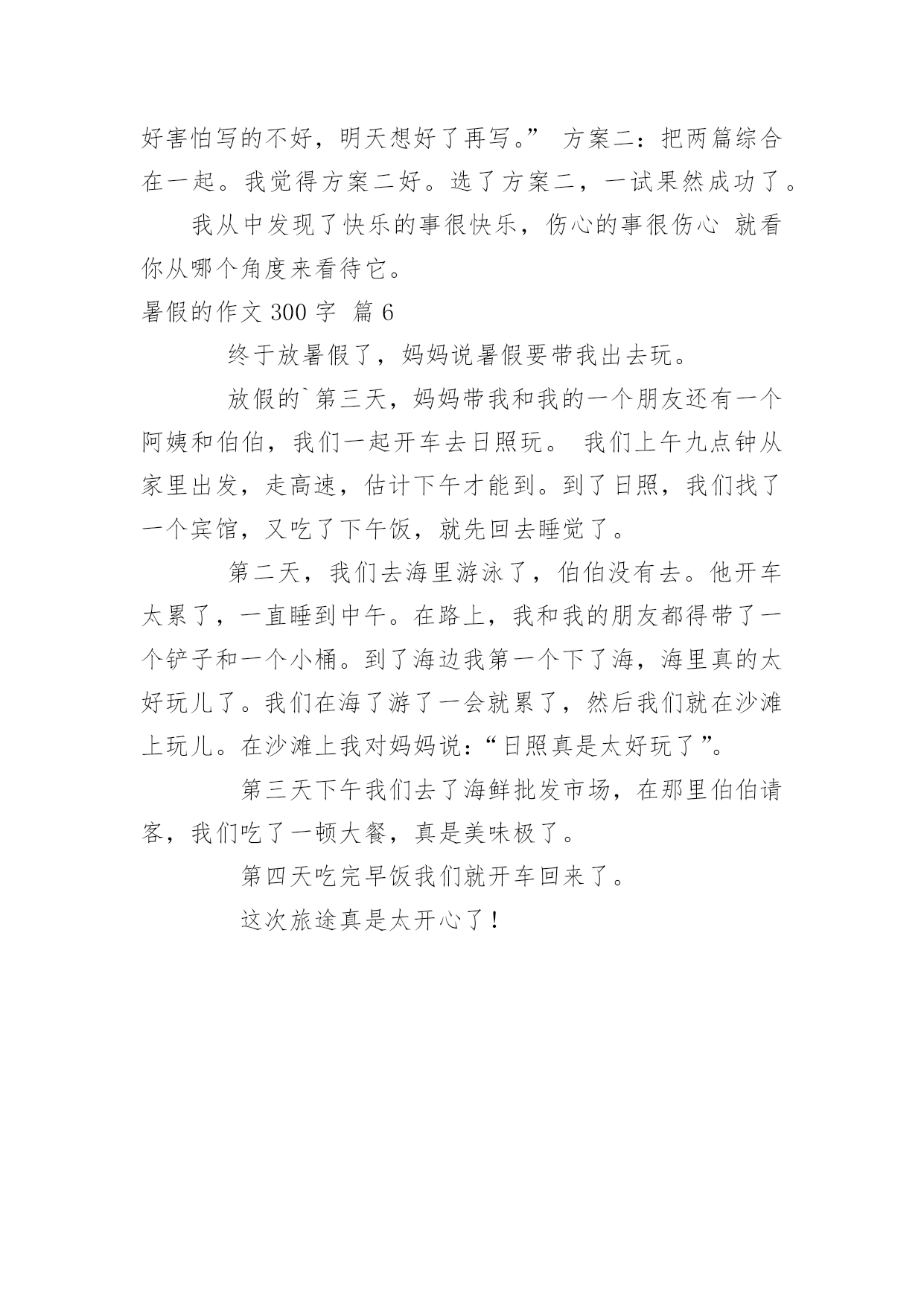 好害怕写的不好，明天想好了再写。” 方案二：把两篇综合在一起。我觉得方案二好。选了方案二，一试果然成功了。

我从中发现了快乐的事很快乐，伤心的事很伤心 就看你从哪个角度来看待它。

暑假的作文 300 字 篇 6

终于放暑假了，妈妈说暑假要带我出去玩。

放假的`第三天，妈妈带我和我的一个朋友还有一个阿姨和伯伯，我们一起开车去日照玩。 我们上午九点钟从家里出发，走高速，估计下午才能到。到了日照，我们找了一个宾馆，又吃了下午饭，就先回去睡觉了。

第二天，我们去海里游泳了，伯伯没有去。他开车太累了，一直睡到中午。在路上，我和我的朋友都得带了一个铲子和一个小桶。到了海边我第一个下了海，海里真的太好玩儿了。我们在海了游了一会就累了，然后我们就在沙滩上玩儿。在沙滩上我对妈妈说：“日照真是太好玩了”。

第三天下午我们去了海鲜批发市场，在那里伯伯请客，我们吃了一顿大餐，真是美味极了。

第四天吃完早饭我们就开车回来了。

这次旅途真是太开心了！